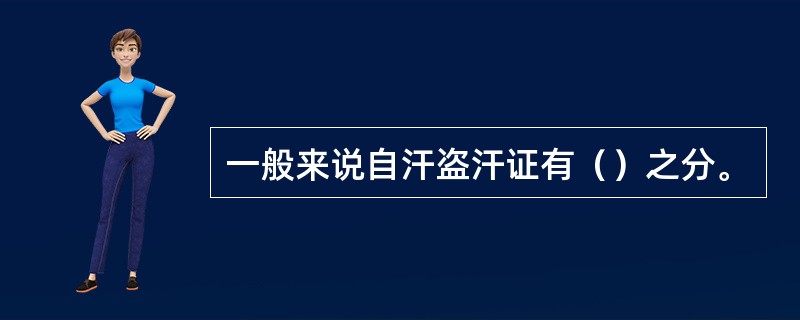 一般来说自汗盗汗证有（）之分。